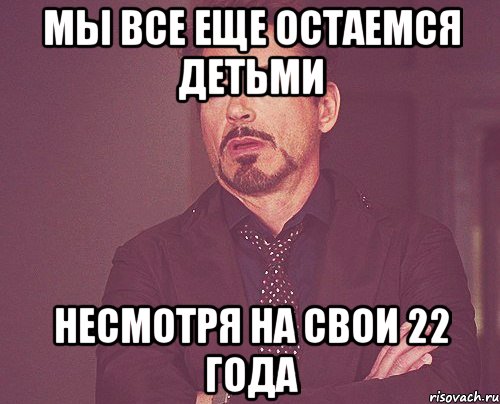 МЫ ВСЕ ЕЩЕ ОСТАЕМСЯ ДЕТЬМИ

НЕСМОТРЯ НА СВОИ 22 ГОДА

risovach.ru